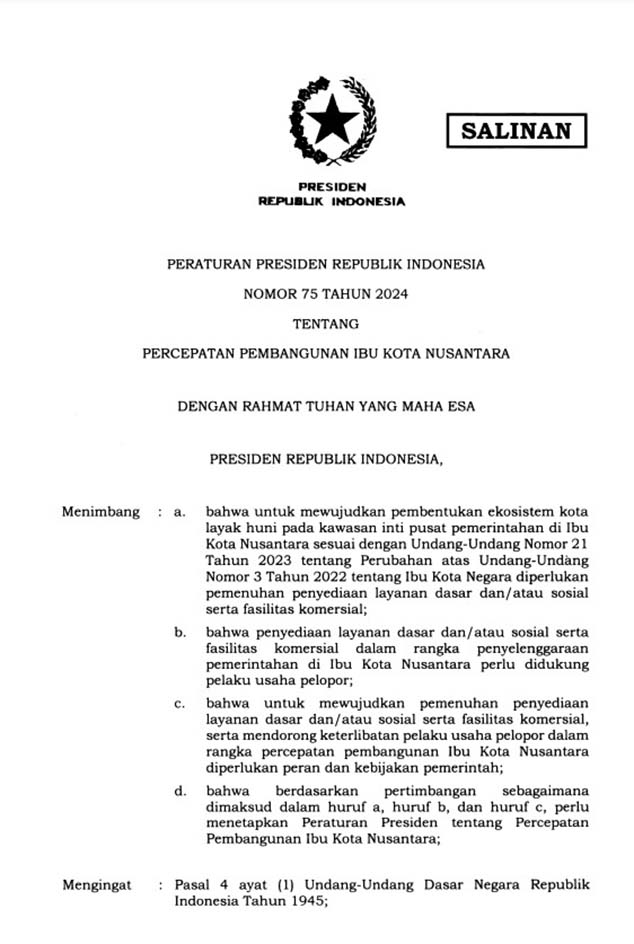 SALINAN

PRESIDEN
REPUBLIK INDONESIA

PERATURAN PRESIDEN REPUBLIK INDONESIA

NOMOR 75 TAHUN 2024

TENTANG

PERCEPATAN PEMBANGUNAN IBU KOTA NUSANTARA

DENGAN RAHMAT TUHAN YANG MAHA ESA

PRESIDEN REPUBLIK INDONESIA,

Menimbang : a. bahwa untuk mewujudkan pembentukan ekosistem kota layak huni pada kawasan inti pusat pemerintahan di Ibu Kota Nusantara sesuai dengan Undang-Undang Nomor 21 Tahun 2023 tentang Perubahan atas Undang-Undang Nomor 3 Tahun 2022 tentang Ibu Kota Negara diperlukan pemenuhan penyediaan layanan dasar dan/atau sosial serta fasilitas komersial;

b. bahwa penyediaan layanan dasar dan/atau sosial serta fasilitas komersial dalam rangka penyelenggaraan pemerintahan di Ibu Kota Nusantara perlu didukung pelaku usaha pelopor;

c. bahwa untuk mewujudkan pemenuhan penyediaan layanan dasar dan/atau sosial serta fasilitas komersial, serta mendorong keterlibatan pelaku usaha pelopor dalam rangka percepatan pembangunan Ibu Kota Nusantara diperlukan peran dan kebijakan pemerintah;

d. bahwa berdasarkan pertimbangan sebagaimana dimaksud dalam huruf a, huruf b, dan huruf c, perlu menetapkan Peraturan Presiden tentang Percepatan Pembangunan Ibu Kota Nusantara;

Mengingat : Pasal 4 ayat (1) Undang-Undang Dasar Negara Republik Indonesia Tahun 1945;